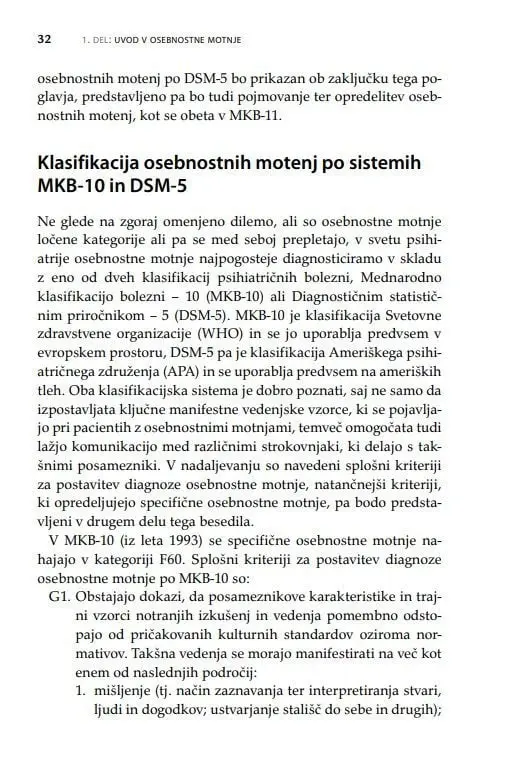 32 1. DEL: UVOD V OSEBNOSTNE MOTNJE

osebnostnih motenj po DSM-5 bo prikazan ob zaključku tega poglavja, predstavljeno pa bo tudi pojmovanje ter opredelitev osebnostnih motenj, kot se obeta v MKB-11.

Klasifikacija osebnostnih motenj po sistemih MKB-10 in DSM-5

Ne glede na zgoraj omenjeno dilemo, ali so osebnostne motnje ločene kategorije ali pa se med seboj prepletajo, v svetu psihiatrije osebnostne motnje najpogosteje diagnosticiramo v skladu z eno od dveh klasifikacij psihiatričnih bolezni, Mednarodno klasifikacijo bolezni – 10 (MKB-10) ali Diagnostičnim statističnim priročnikom – 5 (DSM-5). MKB-10 je klasifikacija Svetovne zdravstvene organizacije (WHO) in se jo uporablja predvsem v evropskem prostoru, DSM-5 pa je klasifikacija Ameriškega psihiatričnega združenja (APA) in se uporablja predvsem na ameriških tleh. Oba klasifikacijska sistema je dobro poznati, saj ne samo da izpostavljata ključne manifestne vedenjske vzorce, ki se pojavljajo pri pacientih z osebnostnimi motnjami, temveč omogočata tudi lažjo komunikacijo med različnimi strokovnjaki, ki delajo s takšnimi posamezniki. V nadaljevanju so navedeni splošni kriteriji za postavitev diagnoze osebnostne motnje, natančnejši kriteriji, ki opredeljujejo specifične osebnostne motnje, pa bodo predstavljeni v drugem delu tega besedila.

V MKB-10 (iz leta 1993) se specifične osebnostne motnje nahajajo v kategoriji F60. Splošni kriteriji za postavitev diagnoze osebnostne motnje po MKB-10 so:

G1. Obstajajo dokazi, da posameznikove karakteristike in trajni vzorci notranjih izkušenj in vedenja pomembno odstopajo od pričakovanih kulturnih standardov oziroma normativov. Takšna vedenja se morajo manifestirati na več kot enem od naslednjih področij:

1. mišljenje (tj. način zaznavanja ter interpretiranja stvari, ljudi in dogodkov; ustvarjanje stališč do sebe in drugih);